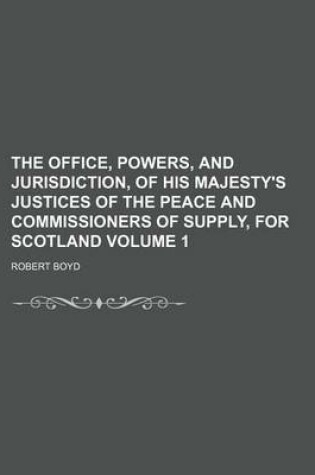 THE OFFICE, POWERS, AND JURISDICTION, OF HIS MAJESTY'S JUSTICES OF THE PEACE AND COMMISSIONERS OF SUPPLY, FOR SCOTLAND VOLUME 1

ROBERT BOYD